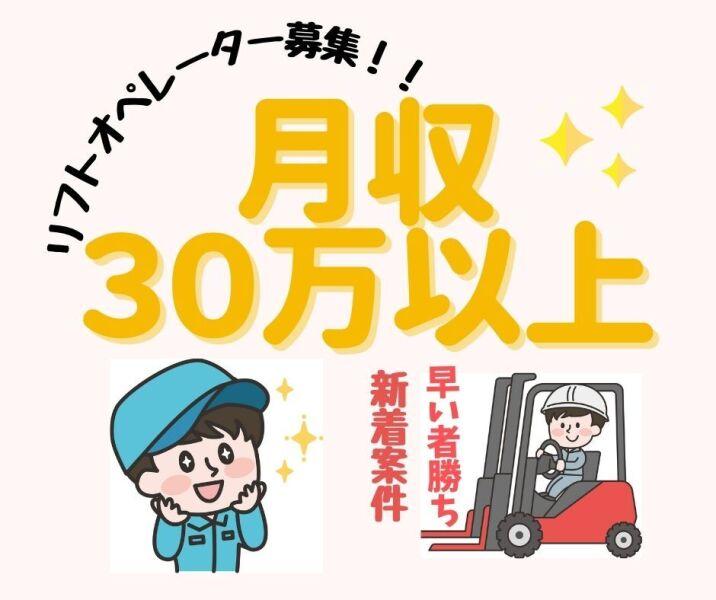 リフトオペレーター募集！！

月収
30万以上

早い者勝ち
新着案件